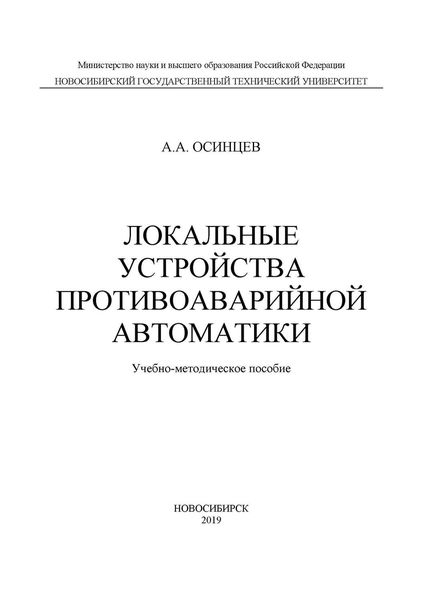 Министерство науки и высшего образования Российской Федерации
НОВОСИБИРСКИЙ ГОСУДАРСТВЕННЫЙ ТЕХНИЧЕСКИЙ УНИВЕРСИТЕТ

А.А. ОСИНЦЕВ

ЛОКАЛЬНЫЕ УСТРОЙСТВА ПРОТИВОАВАРИЙНОЙ АВТОМАТИКИ

Учебно-методическое пособие

НОВОСИБИРСК
2019